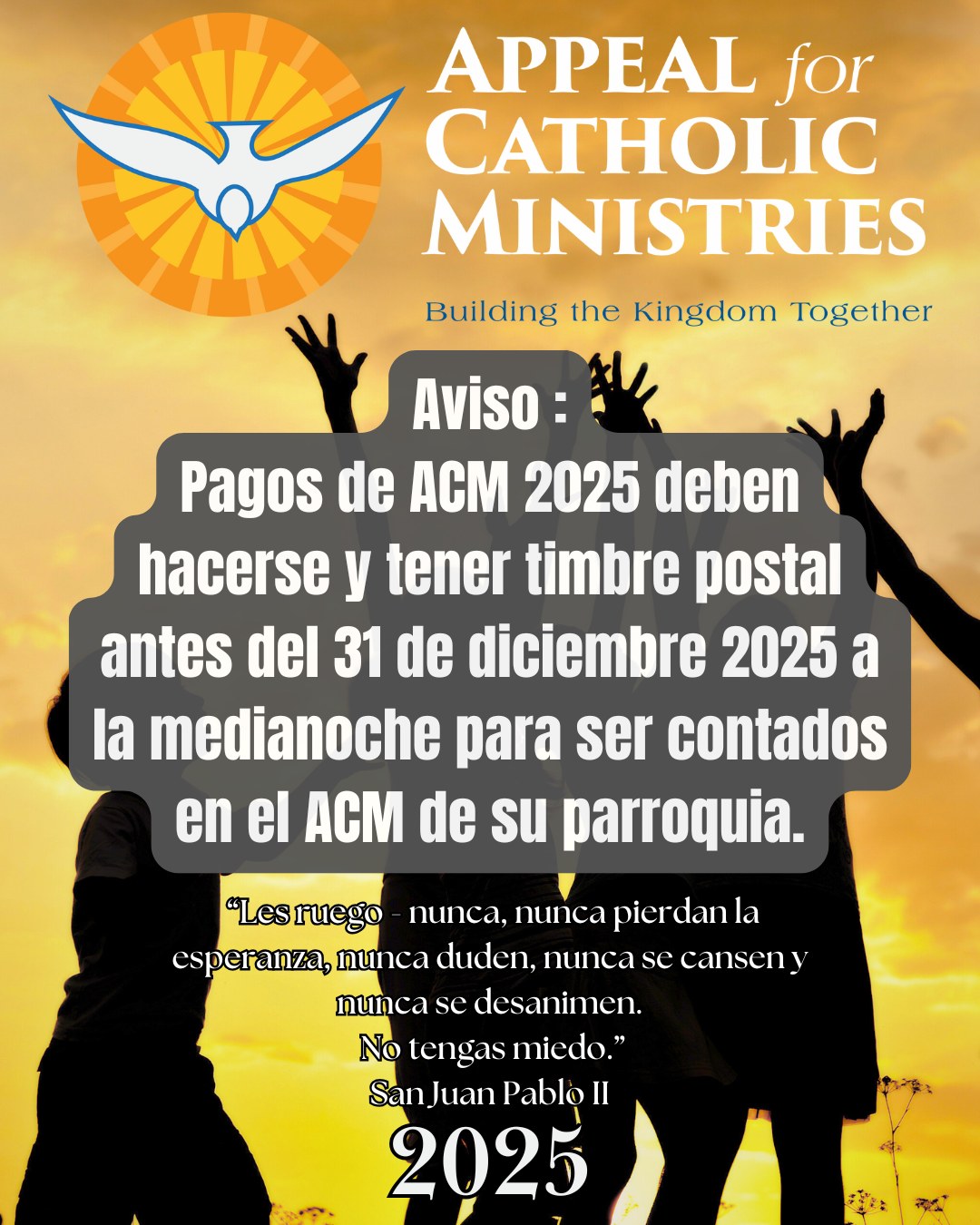 APPEAL for CATHOLIC MINISTRIES

Building the Kingdom Together

Aviso :

Pagos de ACM 2025 deben hacerse y tener timbre postal antes del 31 de diciembre 2025 a la medianoche para ser contados en el ACM de su parroquia.

"Les ruego - nunca, nunca pierdan la esperanza, nunca duden, nunca se cansen y nunca se desanimen.
No tengas miedo."
San Juan Pablo II

2025